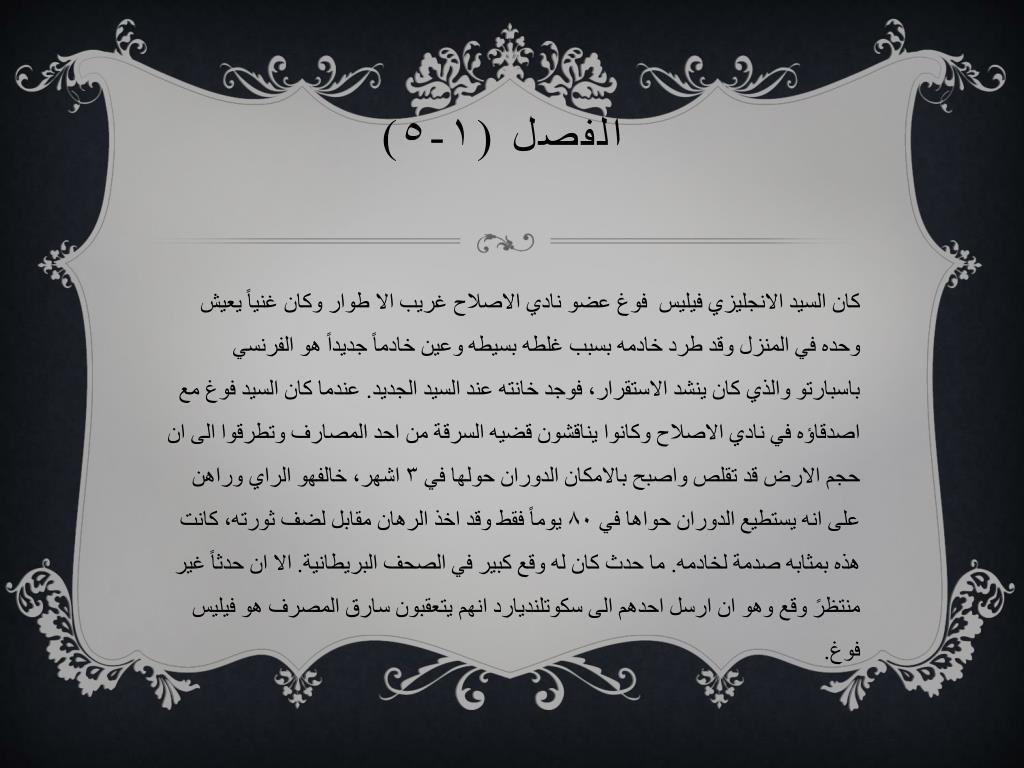 الفصل (١-٥)

كان السيد الانجليزي فيليس فوغ عضو نادي الاصلاح غريب الا طوار وكان غنياً يعيش وحده في المنزل وقد طرد خادمه بسبب غلطه بسيطه وعين خادماً جديداً هو الفرنسي باسبارتو والذي كان ينشد الاستقرار، فوجد خانته عند السيد الجديد. عندما كان السيد فوغ مع اصدقاؤه في نادي الاصلاح وكانوا يناقشون قضيه السرقة من احد المصارف وتطرقوا الى ان حجم الارض قد تقلص واصبح بالامكان الدوران حولها في ٣ اشهر، خالفهو الراي وراهن على انه يستطيع الدوران حواها في ٨٠ يوماً فقط وقد اخذ الرهان مقابل لضف ثورته، كانت هذه بمثابه صدمة لخادمه. ما حدث كان له وقع كبير في الصحف البريطانية. الا ان حدثاً غير منتظرً وقع وهو ان ارسل احدهم الى سكوتلنديارد انهم يتعقبون سارق المصرف هو فيليس فوغ.